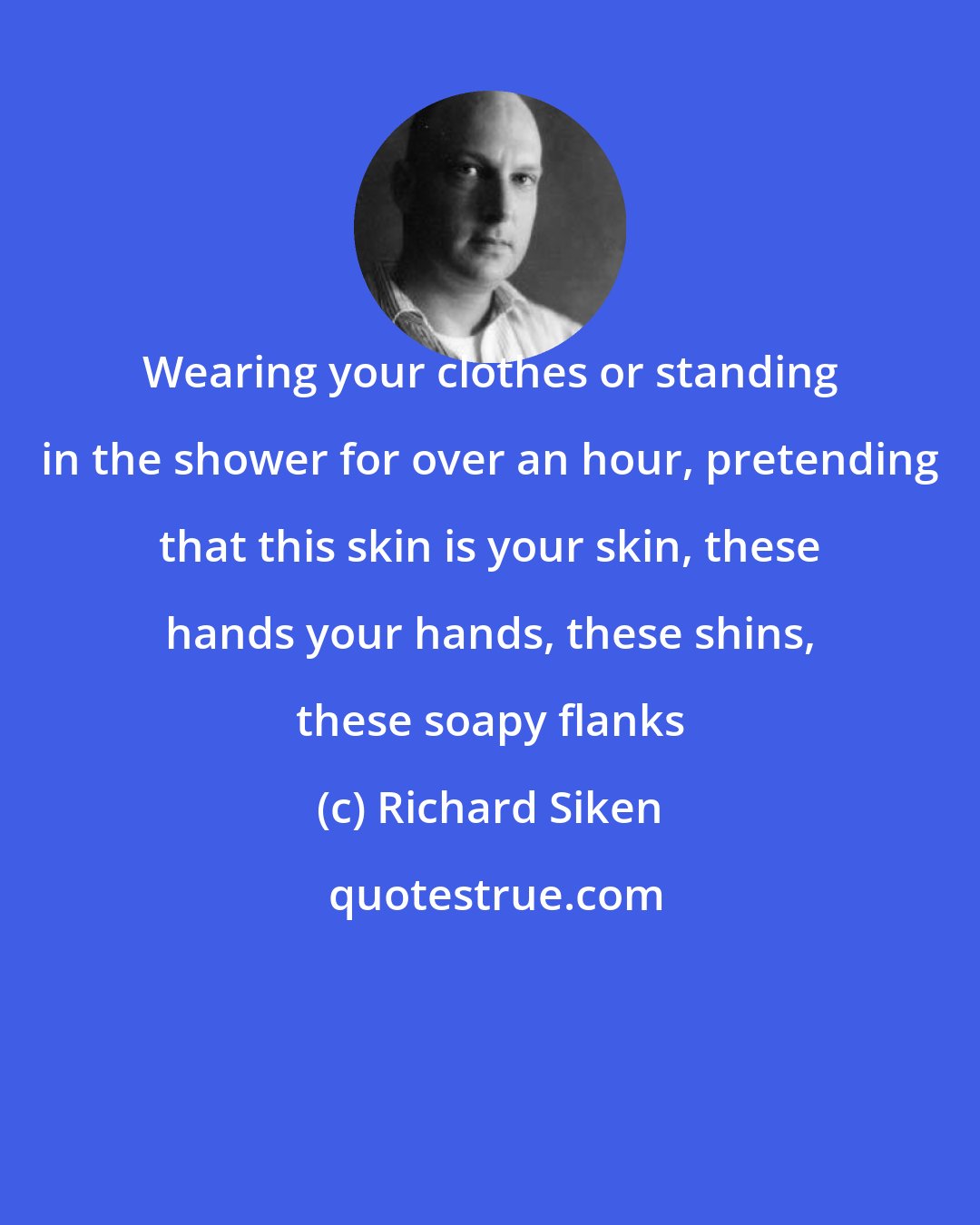 Wearing your clothes or standing in the shower for over an hour, pretending that this skin is your skin, these hands your hands, these shins, these soapy flanks

(c) Richard Siken

quotestrue.com